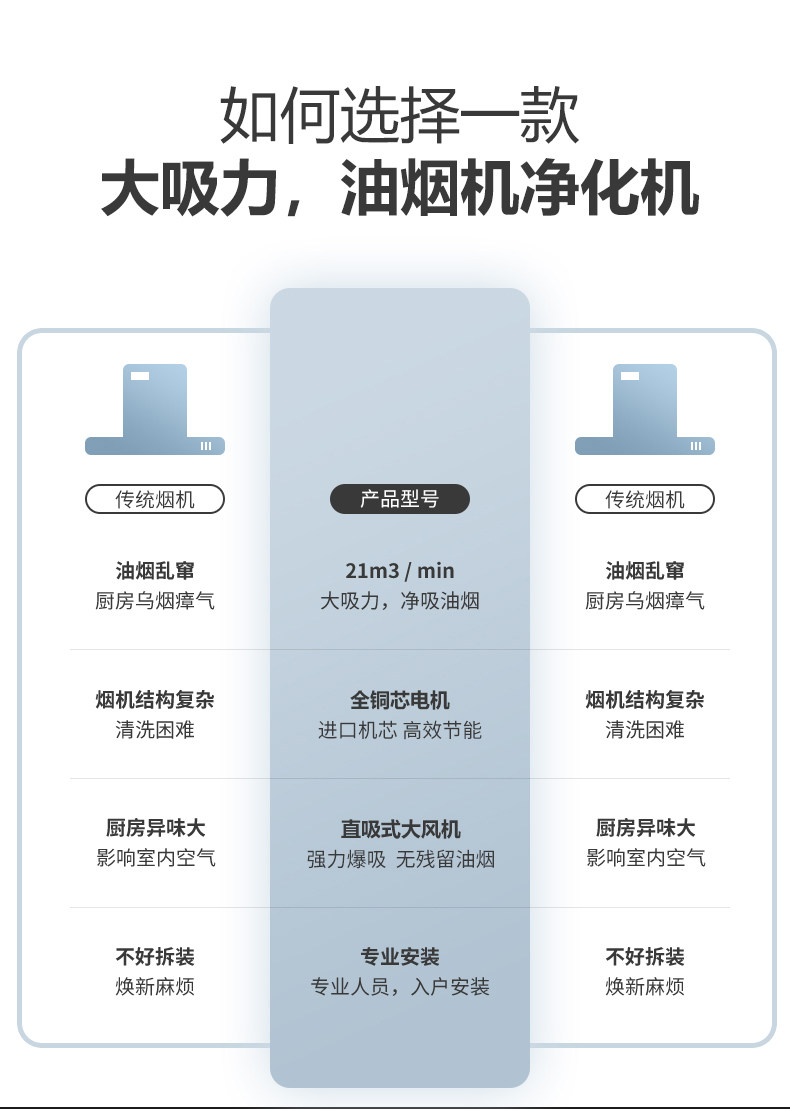 如何选择一款
大吸力，油烟机净化机

传统烟机

油烟乱窜
厨房乌烟瘴气

烟机结构复杂
清洗困难

厨房异味大
影响室内空气

不好拆装
焕新麻烦

产品型号

21m3 / min
大吸力，净吸油烟

全铜芯电机
进口机芯 高效节能

直吸式大风机
强力爆吸 无残留油烟

专业安装
专业人员，入户安装

传统烟机

油烟乱窜
厨房乌烟瘴气

烟机结构复杂
清洗困难

厨房异味大
影响室内空气

不好拆装
焕新麻烦